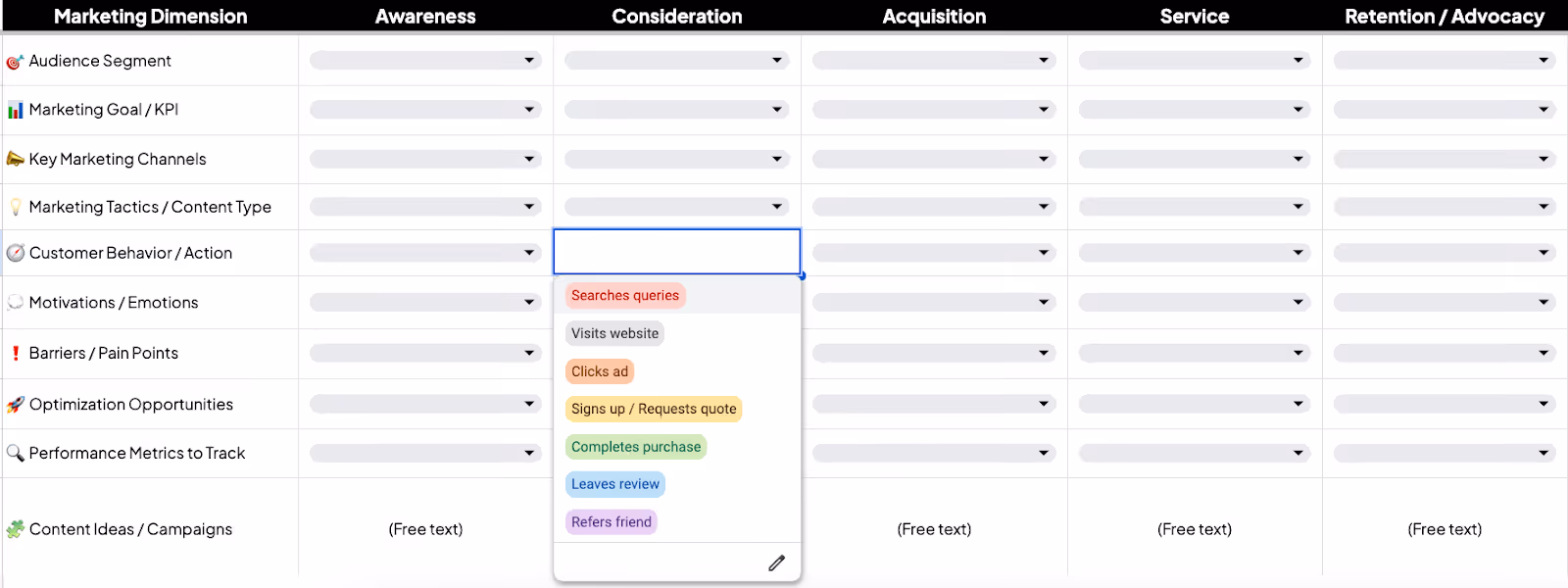 | Marketing Dimension | Awareness | Consideration | Acquisition | Service | Retention / Advocacy |
|---|---|---|---|---|---|
| Audience Segment | | | | | |
| Marketing Goal / KPI | | | | | |
| Key Marketing Channels | | | | | |
| Marketing Tactics / Content Type | | | | | |
| Customer Behavior / Action | | | | | |
| Motivations / Emotions | | | | | |
| Barriers / Pain Points | | | | | |
| Optimization Opportunities | | | | | |
| Performance Metrics to Track | | | | | |
| Content Ideas / Campaigns | (Free text) | | (Free text) | (Free text) | (Free text) |

Searches queries
Visits website
Clicks ad
Signs up / Requests quote
Completes purchase
Leaves review
Refers friend